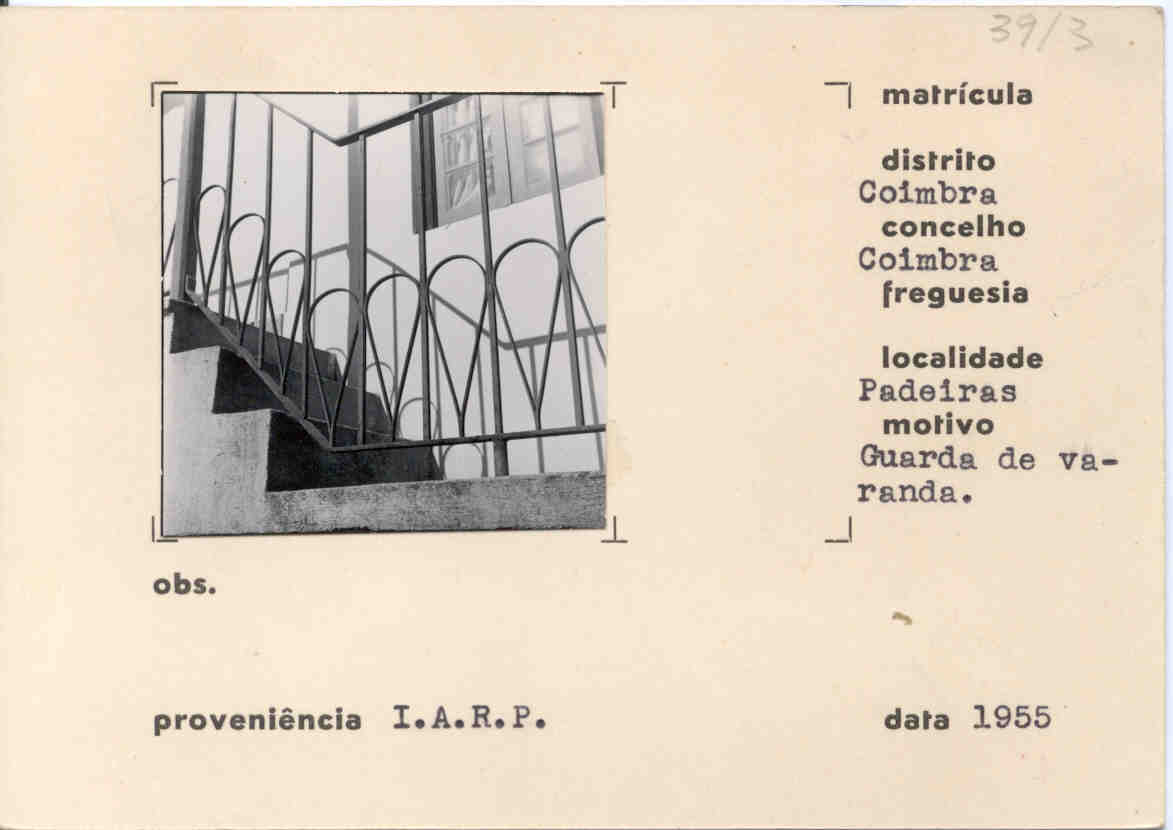 39/3

matrícula

distrito
Coimbra
concelho
Coimbra
freguesia

localidade
Padeiras
motivo
Guarda de varanda.

obs.

proveniência I.A.R.P.

data 1955